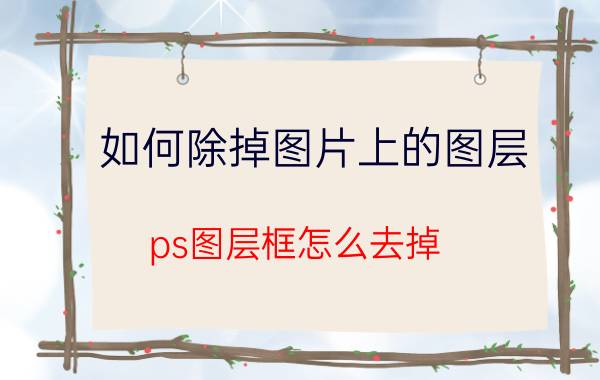 如何除掉图片上的图层

ps图层框怎么去掉